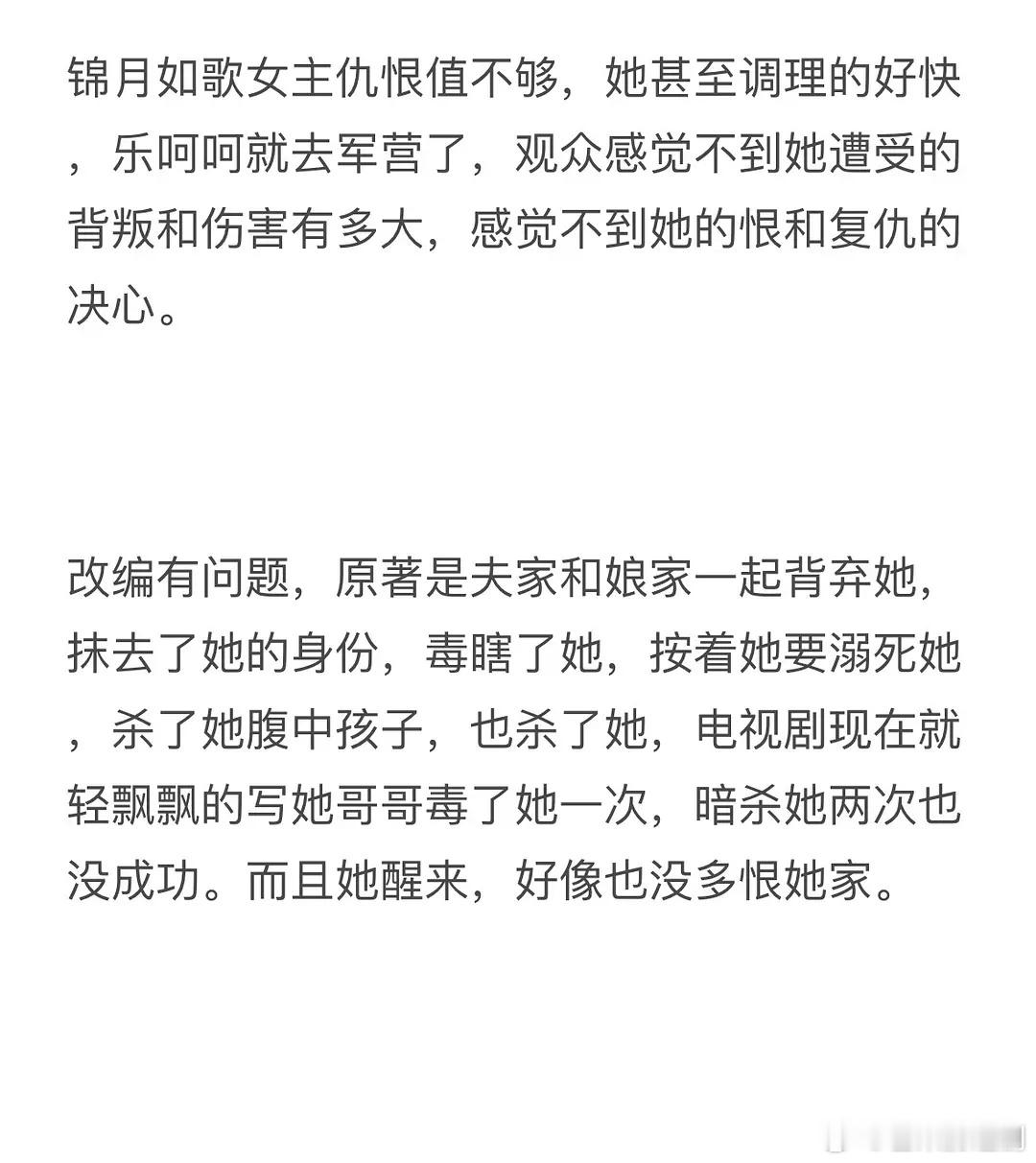 锦月如歌女主仇恨值不够，她甚至调理的好快，乐呵呵就去军营了，观众感觉不到她遭受的背叛和伤害有多大，感觉不到她的恨和复仇的决心。

改编有问题，原著是夫家和娘家一起背弃她，抹去了她的身份，毒瞎了她，按着她要溺死她，杀了她腹中孩子，也杀了她，电视剧现在就轻飘飘的写她哥哥毒了她一次，暗杀她两次也没成功。而且她醒来，好像也没多恨她家。